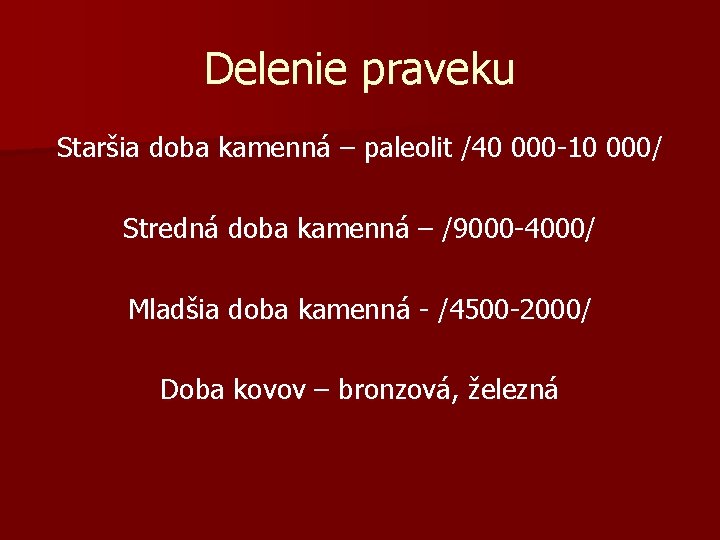 Delenie praveku

Staršia doba kamenná – paleolit /40 000-10 000/

Stredná doba kamenná – /9000-4000/

Mladšia doba kamenná - /4500-2000/

Doba kovov – bronzová, železná